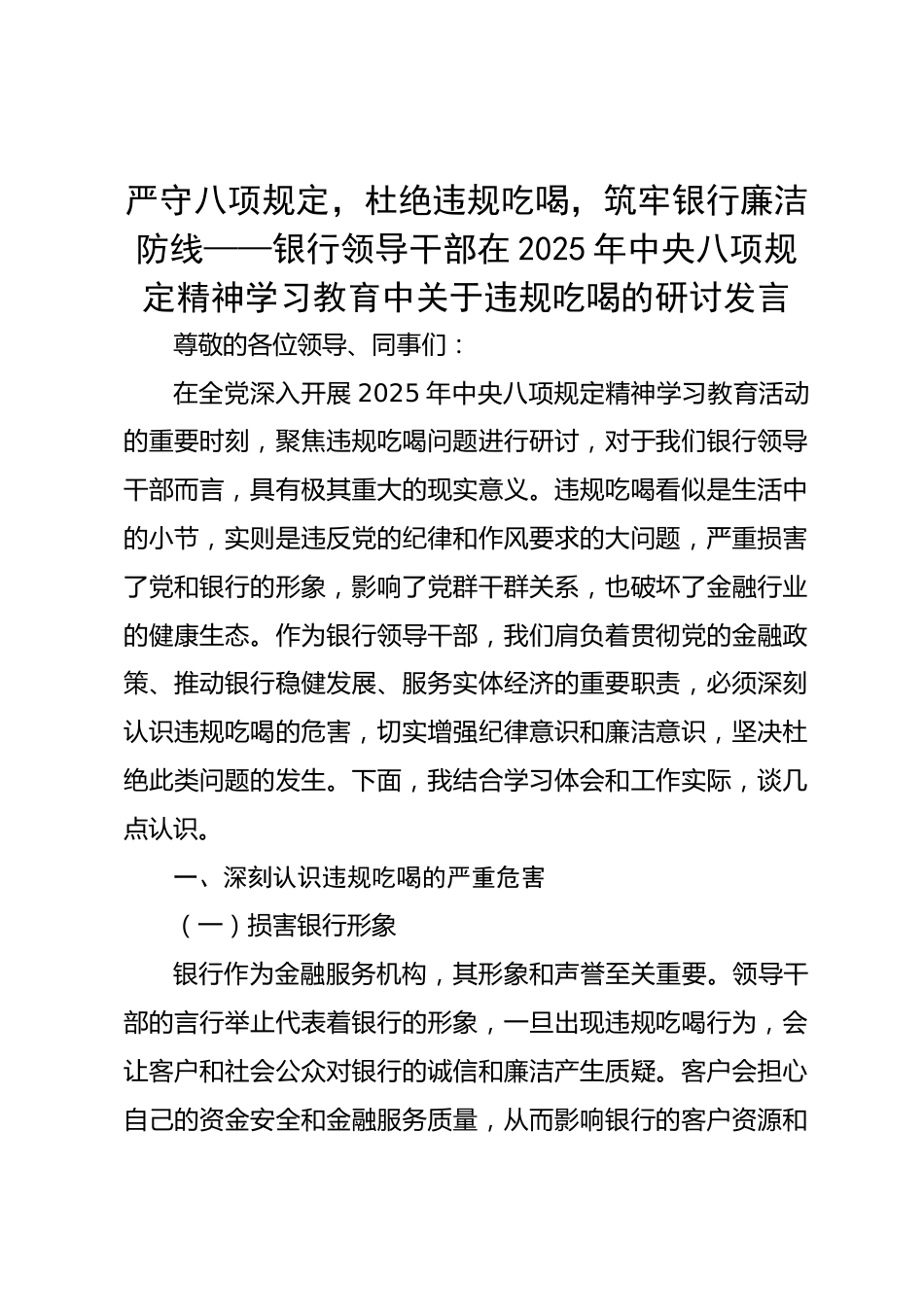 严守八项规定，杜绝违规吃喝，筑牢银行廉洁防线——银行领导干部在 2025 年中央八项规定精神学习教育中关于违规吃喝的研讨发言

尊敬的各位领导、同事们：

在全党深入开展 2025 年中央八项规定精神学习教育活动的重要时刻，聚焦违规吃喝问题进行研讨，对于我们银行领导干部而言，具有极其重大的现实意义。违规吃喝看似是生活中的小节，实则是违反党的纪律和作风要求的大问题，严重损害了党和银行的形象，影响了党群干群关系，也破坏了金融行业的健康生态。作为银行领导干部，我们肩负着贯彻党的金融政策、推动银行稳健发展、服务实体经济的重要职责，必须深刻认识违规吃喝的危害，切实增强纪律意识和廉洁意识，坚决杜绝此类问题的发生。下面，我结合学习体会和工作实际，谈几点认识。

一、深刻认识违规吃喝的严重危害

（一）损害银行形象

银行作为金融服务机构，其形象和声誉至关重要。领导干部的言行举止代表着银行的形象，一旦出现违规吃喝行为，会让客户和社会公众对银行的诚信和廉洁产生质疑。客户会担心自己的资金安全和金融服务质量，从而影响银行的客户资源和